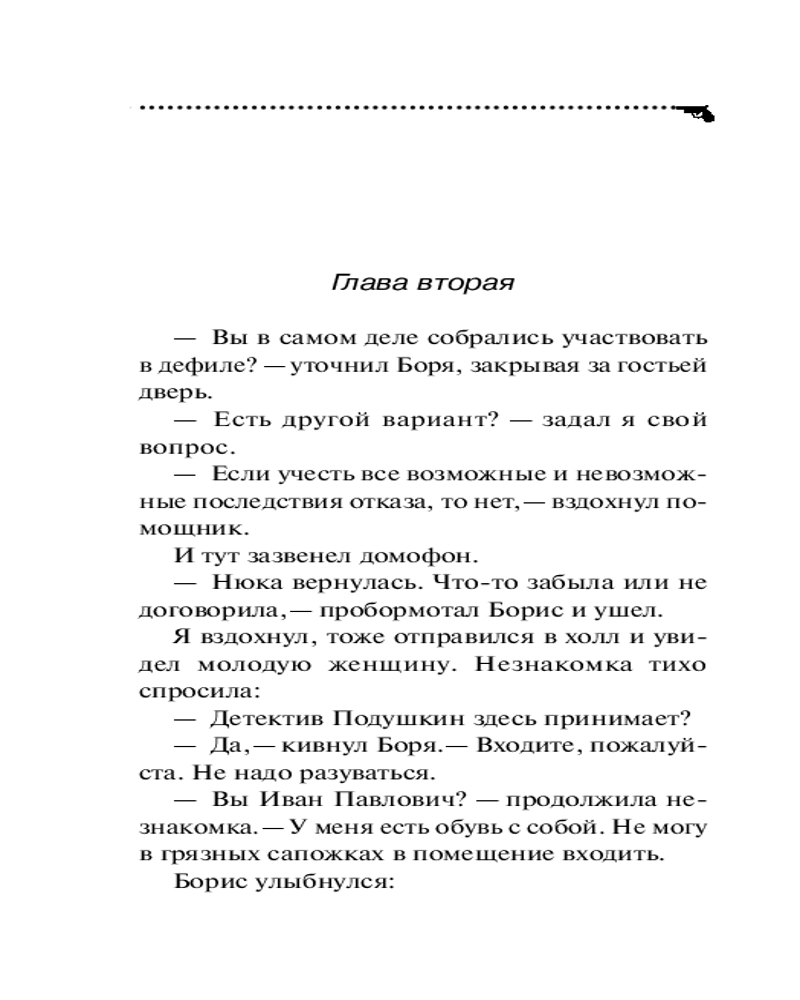 Глава вторая

— Вы в самом деле собрались участвовать в дефиле? — уточнил Боря, закрывая за гостьей дверь.

— Есть другой вариант? — задал я свой вопрос.

— Если учесть все возможные и невозможные последствия отказа, то нет, — вздохнул помощник.

И тут зазвенел домофон.

— Нюка вернулась. Что-то забыла или не договорила, — пробормотал Борис и ушел.

Я вздохнул, тоже отправился в холл и увидел молодую женщину. Незнакомка тихо спросила:

— Детектив Подушкин здесь принимает?

— Да, — кивнул Боря. — Входите, пожалуйста. Не надо разуваться.

— Вы Иван Павлович? — продолжила незнакомка. — У меня есть обувь с собой. Не могу в грязных сапожках в помещение входить.

Борис улыбнулся: